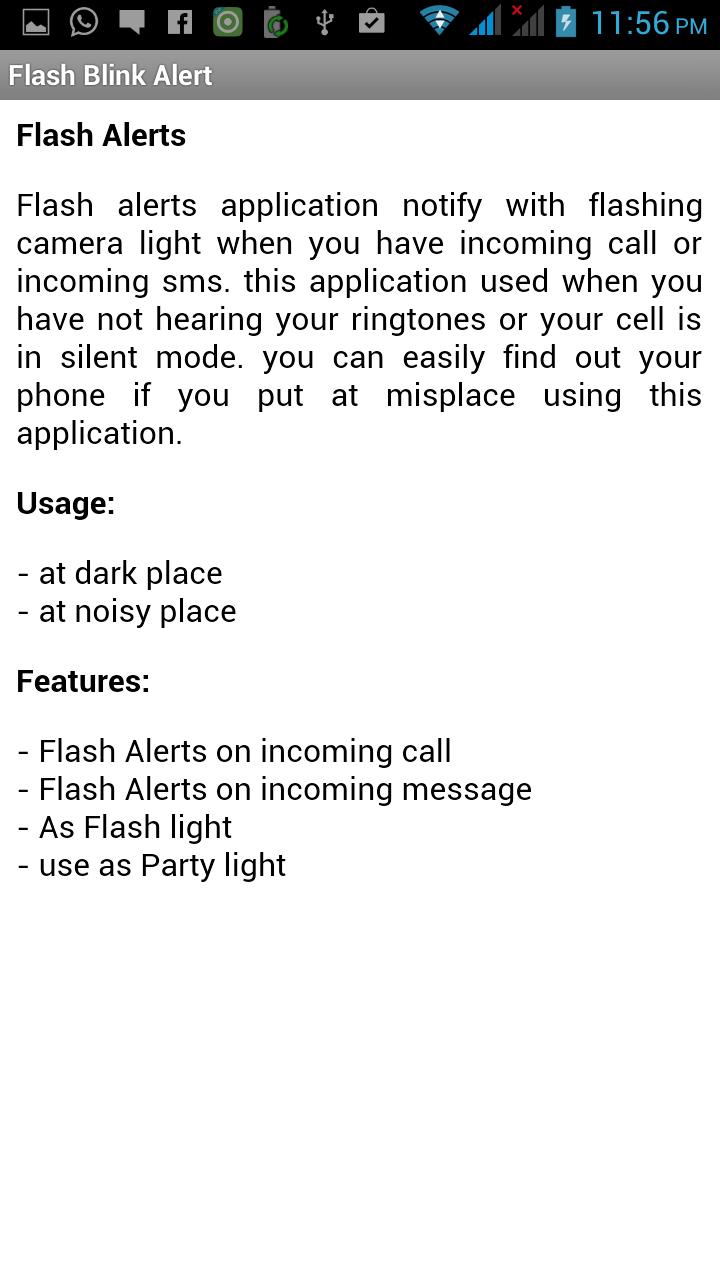 11:56 PM

Flash Blink Alert

Flash Alerts

Flash alerts application notify with flashing camera light when you have incoming call or incoming sms. this application used when you have not hearing your ringtones or your cell is in silent mode. you can easily find out your phone if you put at misplace using this application.

Usage:

- at dark place
- at noisy place

Features:

- Flash Alerts on incoming call
- Flash Alerts on incoming message
- As Flash light
- use as Party light